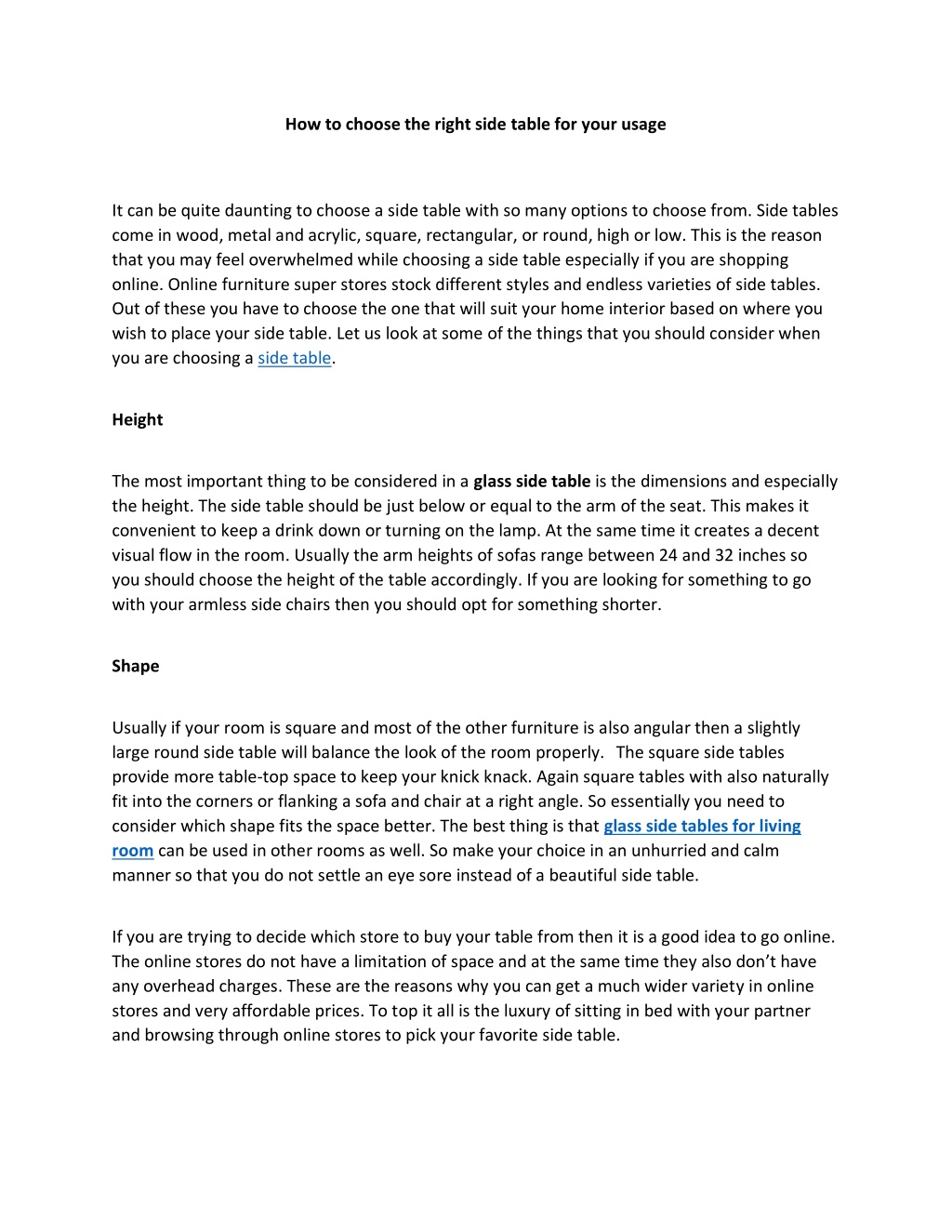 How to choose the right side table for your usage

It can be quite daunting to choose a side table with so many options to choose from. Side tables come in wood, metal and acrylic, square, rectangular, or round, high or low. This is the reason that you may feel overwhelmed while choosing a side table especially if you are shopping online. Online furniture super stores stock different styles and endless varieties of side tables. Out of these you have to choose the one that will suit your home interior based on where you wish to place your side table. Let us look at some of the things that you should consider when you are choosing a side table.

Height

The most important thing to be considered in a glass side table is the dimensions and especially the height. The side table should be just below or equal to the arm of the seat. This makes it convenient to keep a drink down or turning on the lamp. At the same time it creates a decent visual flow in the room. Usually the arm heights of sofas range between 24 and 32 inches so you should choose the height of the table accordingly. If you are looking for something to go with your armless side chairs then you should opt for something shorter.

Shape

Usually if your room is square and most of the other furniture is also angular then a slightly large round side table will balance the look of the room properly. The square side tables provide more table-top space to keep your knick knack. Again square tables with also naturally fit into the corners or flanking a sofa and chair at a right angle. So essentially you need to consider which shape fits the space better. The best thing is that glass side tables for living room can be used in other rooms as well. So make your choice in an unhurried and calm manner so that you do not settle an eye sore instead of a beautiful side table.

If you are trying to decide which store to buy your table from then it is a good idea to go online. The online stores do not have a limitation of space and at the same time they also don't have any overhead charges. These are the reasons why you can get a much wider variety in online stores and very affordable prices. To top it all is the luxury of sitting in bed with your partner and browsing through online stores to pick your favorite side table.